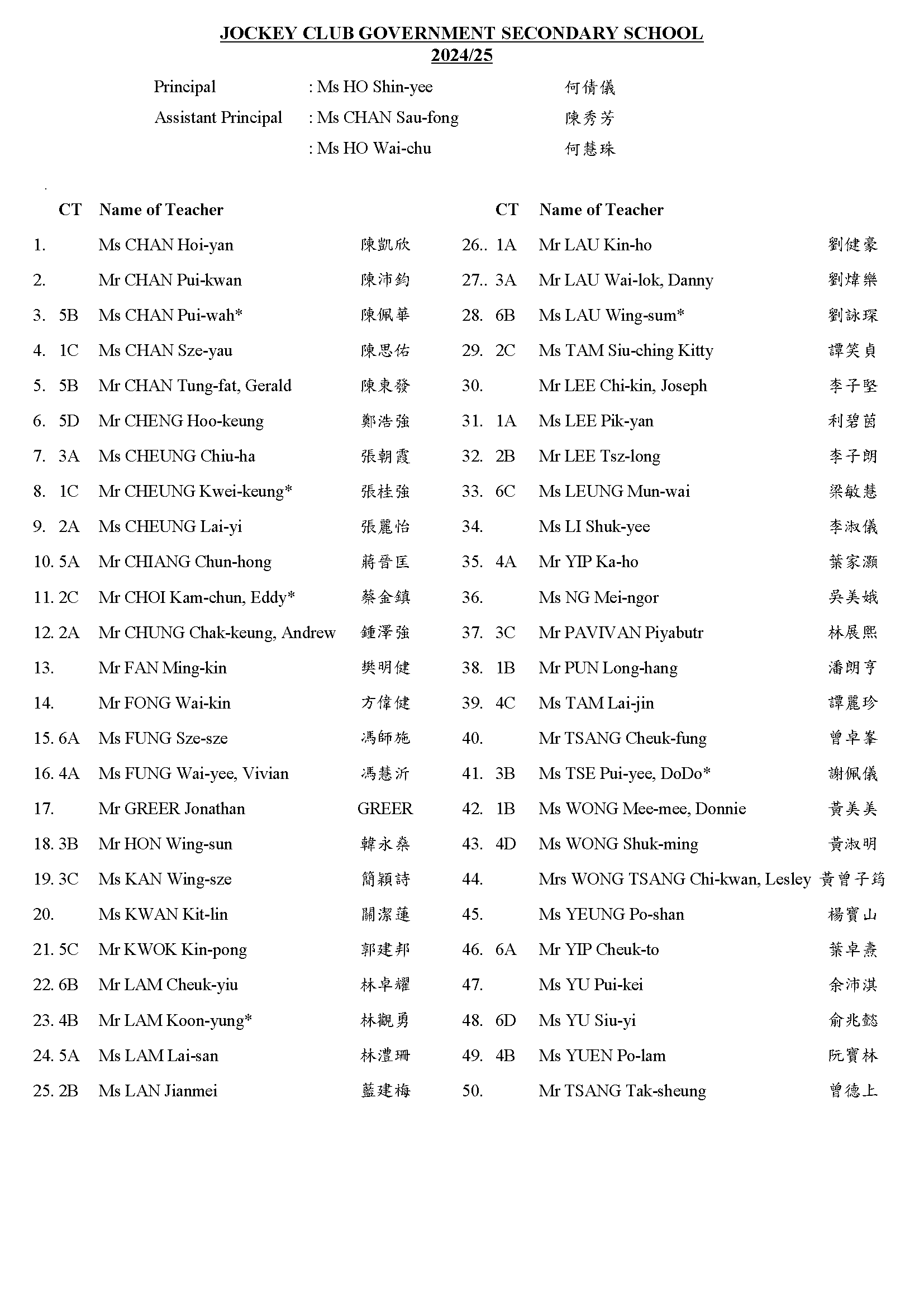 JOCKEY CLUB GOVERNMENT SECONDARY SCHOOL
2024/25

Principal : Ms HO Shin-yee 何倩儀
Assistant Principal : Ms CHAN Sau-fong 陳秀芳
: Ms HO Wai-chu 何慧珠

| | CT | Name of Teacher | |
|---|---|---|---|
| 1. | | Ms CHAN Hoi-yan | 陳凱欣 |
| 2. | | Mr CHAN Pui-kwan | 陳沛鈞 |
| 3. | 5B | Ms CHAN Pui-wah* | 陳佩華 |
| 4. | 1C | Ms CHAN Sze-yau | 陳思佑 |
| 5. | 5B | Mr CHAN Tung-fat, Gerald | 陳東發 |
| 6. | 5D | Mr CHENG Hoo-keung | 鄭浩強 |
| 7. | 3A | Ms CHEUNG Chiu-ha | 張朝霞 |
| 8. | 1C | Mr CHEUNG Kwei-keung* | 張桂強 |
| 9. | 2A | Ms CHEUNG Lai-yi | 張麗怡 |
| 10. | 5A | Mr CHIANG Chun-hong | 蔣晉匡 |
| 11. | 2C | Mr CHOI Kam-chun, Eddy* | 蔡金鎮 |
| 12. | 2A | Mr CHUNG Chak-keung, Andrew | 鍾澤強 |
| 13. | | Mr FAN Ming-kin | 樊明健 |
| 14. | | Mr FONG Wai-kin | 方偉健 |
| 15. | 6A | Ms FUNG Sze-sze | 馮師施 |
| 16. | 4A | Ms FUNG Wai-yee, Vivian | 馮慧沂 |
| 17. | | Mr GREER Jonathan | GREER |
| 18. | 3B | Mr HON Wing-sun | 韓永燊 |
| 19. | 3C | Ms KAN Wing-sze | 簡穎詩 |
| 20. | | Ms KWAN Kit-lin | 關潔蓮 |
| 21. | 5C | Mr KWOK Kin-pong | 郭建邦 |
| 22. | 6B | Mr LAM Cheuk-yiu | 林卓耀 |
| 23. | 4B | Mr LAM Koon-yung* | 林觀勇 |
| 24. | 5A | Ms LAM Lai-san | 林澧珊 |
| 25. | 2B | Ms LAN Jianmei | 藍建梅 |

| | CT | Name of Teacher | |
|---|---|---|---|
| 26.. | 1A | Mr LAU Kin-ho | 劉健豪 |
| 27.. | 3A | Mr LAU Wai-lok, Danny | 劉煒樂 |
| 28. | 6B | Ms LAU Wing-sum* | 劉詠琛 |
| 29. | 2C | Ms TAM Siu-ching Kitty | 譚笑貞 |
| 30. | | Mr LEE Chi-kin, Joseph | 李子堅 |
| 31. | 1A | Ms LEE Pik-yan | 利碧茵 |
| 32. | 2B | Mr LEE Tsz-long | 李子朗 |
| 33. | 6C | Ms LEUNG Mun-wai | 梁敏慧 |
| 34. | | Ms LI Shuk-yee | 李淑儀 |
| 35. | 4A | Mr YIP Ka-ho | 葉家灝 |
| 36. | | Ms NG Mei-ngor | 吳美娥 |
| 37. | 3C | Mr PAVIVAN Piyabutr | 林展熙 |
| 38. | 1B | Mr PUN Long-hang | 潘朗亨 |
| 39. | 4C | Ms TAM Lai-jin | 譚麗珍 |
| 40. | | Mr TSANG Cheuk-fung | 曾卓峯 |
| 41. | 3B | Ms TSE Pui-yee, DoDo* | 謝佩儀 |
| 42. | 1B | Ms WONG Mee-mee, Donnie | 黃美美 |
| 43. | 4D | Ms WONG Shuk-ming | 黃淑明 |
| 44. | | Mrs WONG TSANG Chi-kwan, Lesley | 黃曾子筠 |
| 45. | | Ms YEUNG Po-shan | 楊寶山 |
| 46. | 6A | Mr YIP Cheuk-to | 葉卓燾 |
| 47. | | Ms YU Pui-kei | 余沛淇 |
| 48. | 6D | Ms YU Siu-yi | 俞兆懿 |
| 49. | 4B | Ms YUEN Po-lam | 阮寶林 |
| 50. | | Mr TSANG Tak-sheung | 曾德上 |